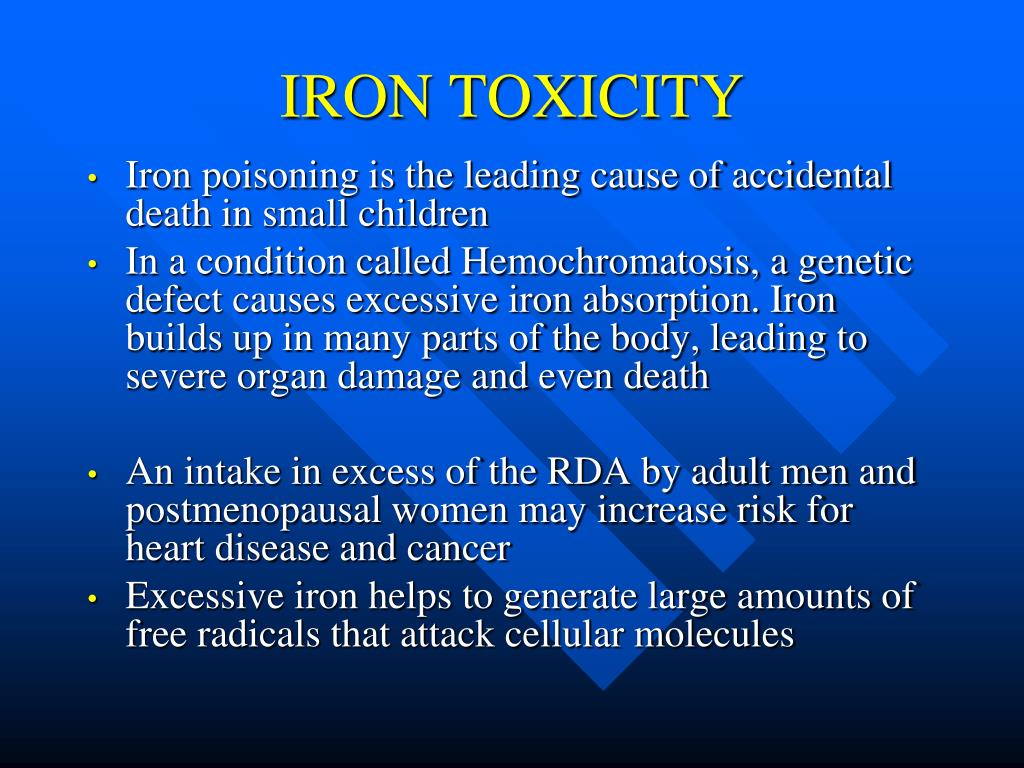 IRON TOXICITY

• Iron poisoning is the leading cause of accidental death in small children
• In a condition called Hemochromatosis, a genetic defect causes excessive iron absorption. Iron builds up in many parts of the body, leading to severe organ damage and even death

• An intake in excess of the RDA by adult men and postmenopausal women may increase risk for heart disease and cancer
• Excessive iron helps to generate large amounts of free radicals that attack cellular molecules